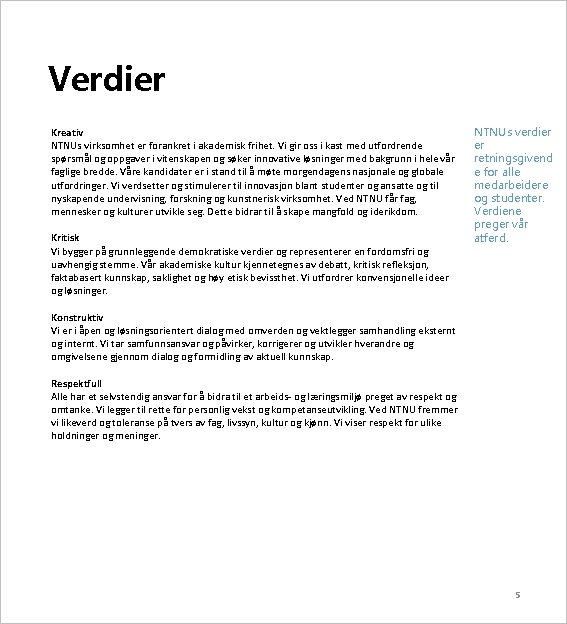 Verdier

Kreativ
NTNUs virksomhet er forankret i akademisk frihet. Vi gir oss i kast med utfordrende spørsmål og oppgaver i vitenskapen og søker innovative løsninger med bakgrunn i hele vår faglige bredde. Våre kandidater er i stand til å møte morgendagens nasjonale og globale utfordringer. Vi verdsetter og stimulerer til innovasjon blant studenter og ansatte og til nyskapende undervisning, forskning og kunstnerisk virksomhet. Ved NTNU får fag, mennesker og kulturer utvikle seg. Dette bidrar til å skape mangfold og iderikdom.

Kritisk
Vi bygger på grunnleggende demokratiske verdier og representerer en fordomsfri og uavhengig stemme. Vår akademiske kultur kjennetegnes av debatt, kritisk refleksjon, faktabasert kunnskap, saklighet og høy etisk bevissthet. Vi utfordrer konvensjonelle ideer og løsninger.

Konstruktiv
Vi er i åpen og løsningsorientert dialog med omverden og vektlegger samhandling eksternt og internt. Vi tar samfunnsansvar og påvirker, korrigerer og utvikler hverandre og omgivelsene gjennom dialog og formidling av aktuell kunnskap.

Respektfull
Alle har et selvstendig ansvar for å bidra til et arbeids- og læringsmiljø preget av respekt og omtanke. Vi legger til rette for personlig vekst og kompetanseutvikling. Ved NTNU fremmer vi likeverd og toleranse på tvers av fag, livssyn, kultur og kjønn. Vi viser respekt for ulike holdninger og meninger.

NTNUs verdier er retningsgivende for alle medarbeidere og studenter. Verdiene preger vår atferd.

5